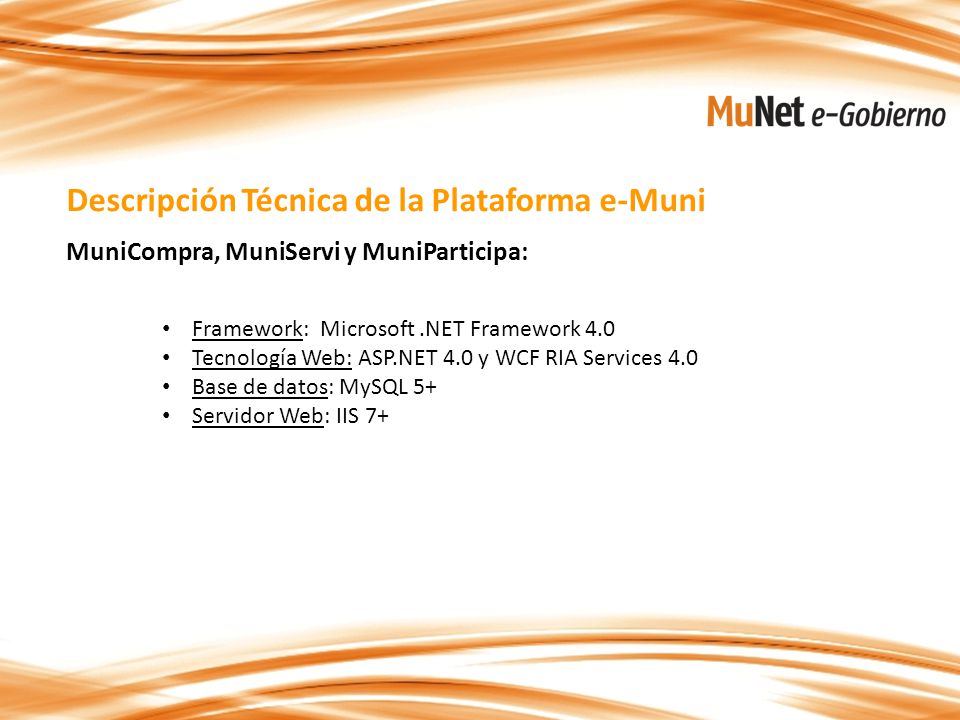 MuNet e-Gobierno

Descripción Técnica de la Plataforma e-Muni

MuniCompra, MuniServi y MuniParticipa:

• Framework: Microsoft .NET Framework 4.0
• Tecnología Web: ASP.NET 4.0 y WCF RIA Services 4.0
• Base de datos: MySQL 5+
• Servidor Web: IIS 7+